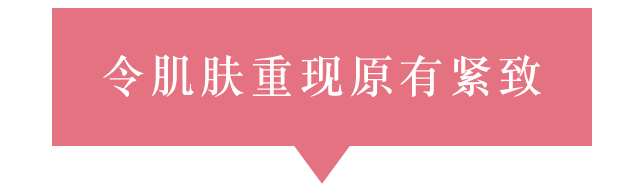 令肌肤重现原有紧致